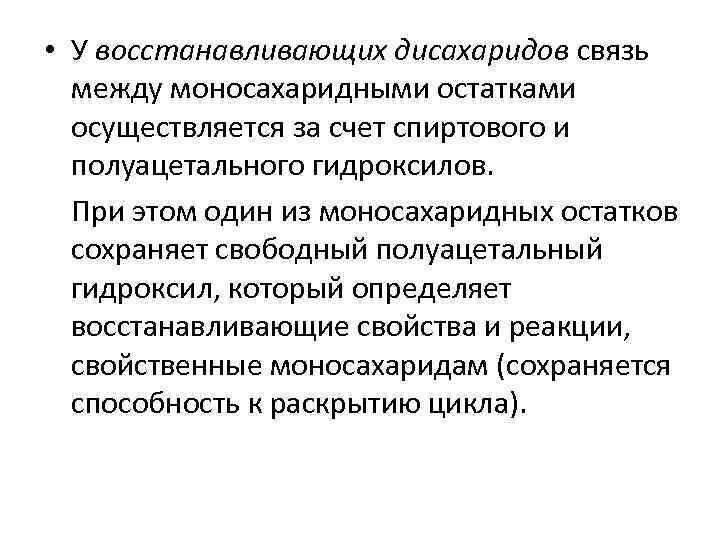 • У восстанавливающих дисахаридов связь между моносахаридными остатками осуществляется за счет спиртового и полуацетального гидроксилов.

При этом один из моносахаридных остатков сохраняет свободный полуацетальный гидроксил, который определяет восстанавливающие свойства и реакции, свойственные моносахаридам (сохраняется способность к раскрытию цикла).